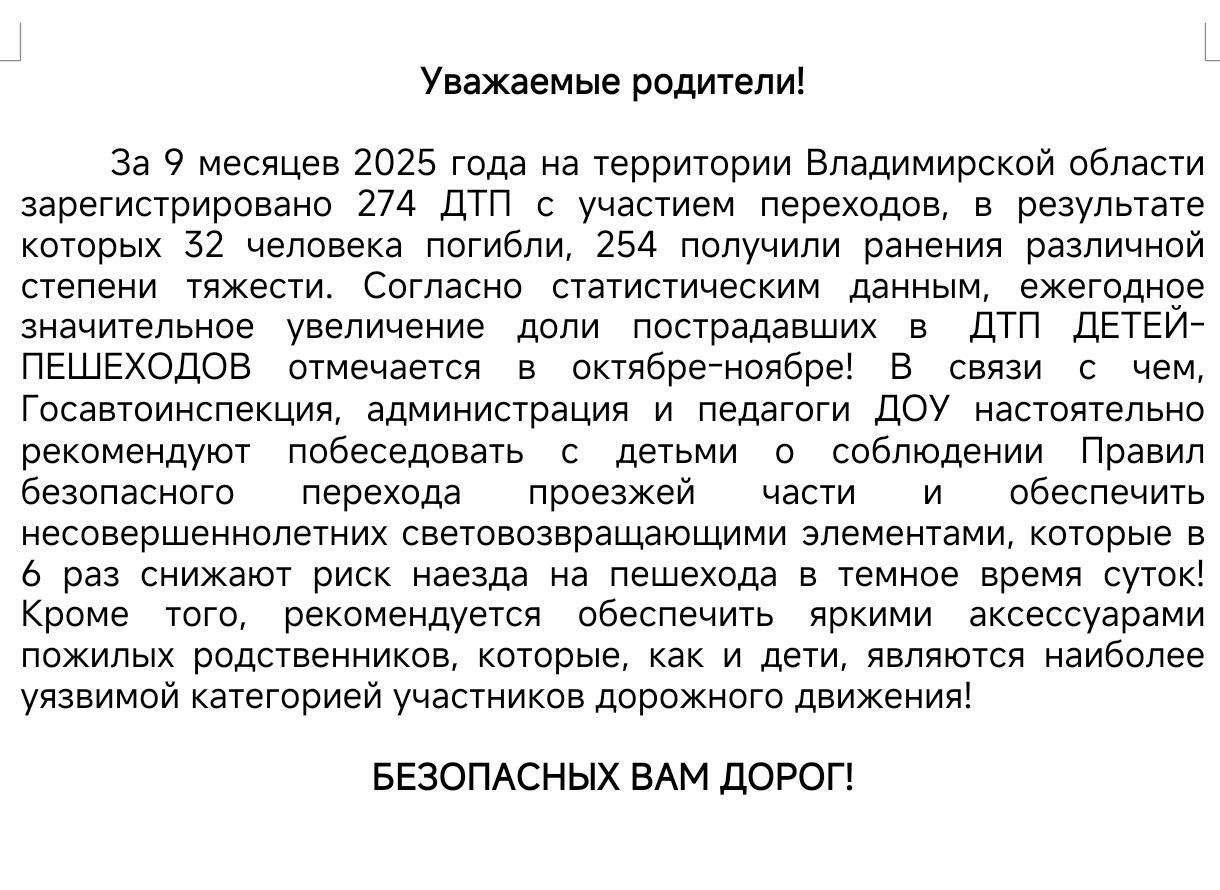 Уважаемые родители!

За 9 месяцев 2025 года на территории Владимирской области зарегистрировано 274 ДТП с участием переходов, в результате которых 32 человека погибли, 254 получили ранения различной степени тяжести. Согласно статистическим данным, ежегодное значительное увеличение доли пострадавших в ДТП ДЕТЕЙ-ПЕШЕХОДОВ отмечается в октябре-ноябре! В связи с чем, Госавтоинспекция, администрация и педагоги ДОУ настоятельно рекомендуют побеседовать с детьми о соблюдении Правил безопасного перехода проезжей части и обеспечить несовершеннолетних световозвращающими элементами, которые в 6 раз снижают риск наезда на пешехода в темное время суток! Кроме того, рекомендуется обеспечить яркими аксессуарами пожилых родственников, которые, как и дети, являются наиболее уязвимой категорией участников дорожного движения!

БЕЗОПАСНЫХ ВАМ ДОРОГ!